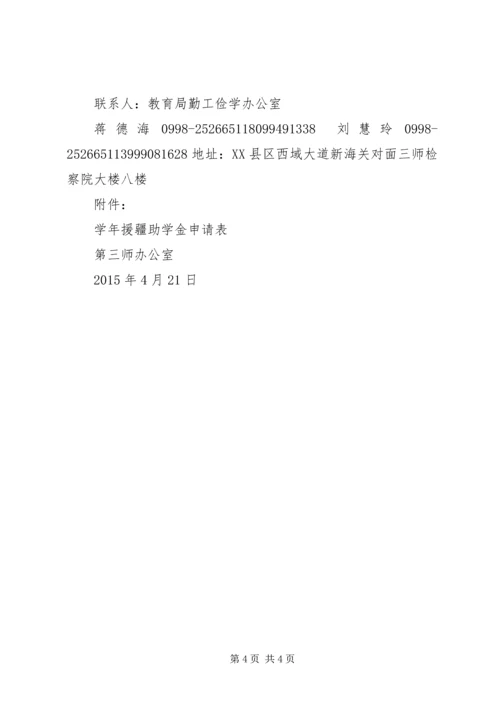 联系人：教育局勤工俭学办公室

蒋德海 0998-252665118099491338 刘慧玲 0998-252665113999081628 地址：XX县区西域大道新海关对面三师检察院大楼八楼

附件：

学年援疆助学金申请表

第三师办公室

2015年4月21日

第4页 共4页